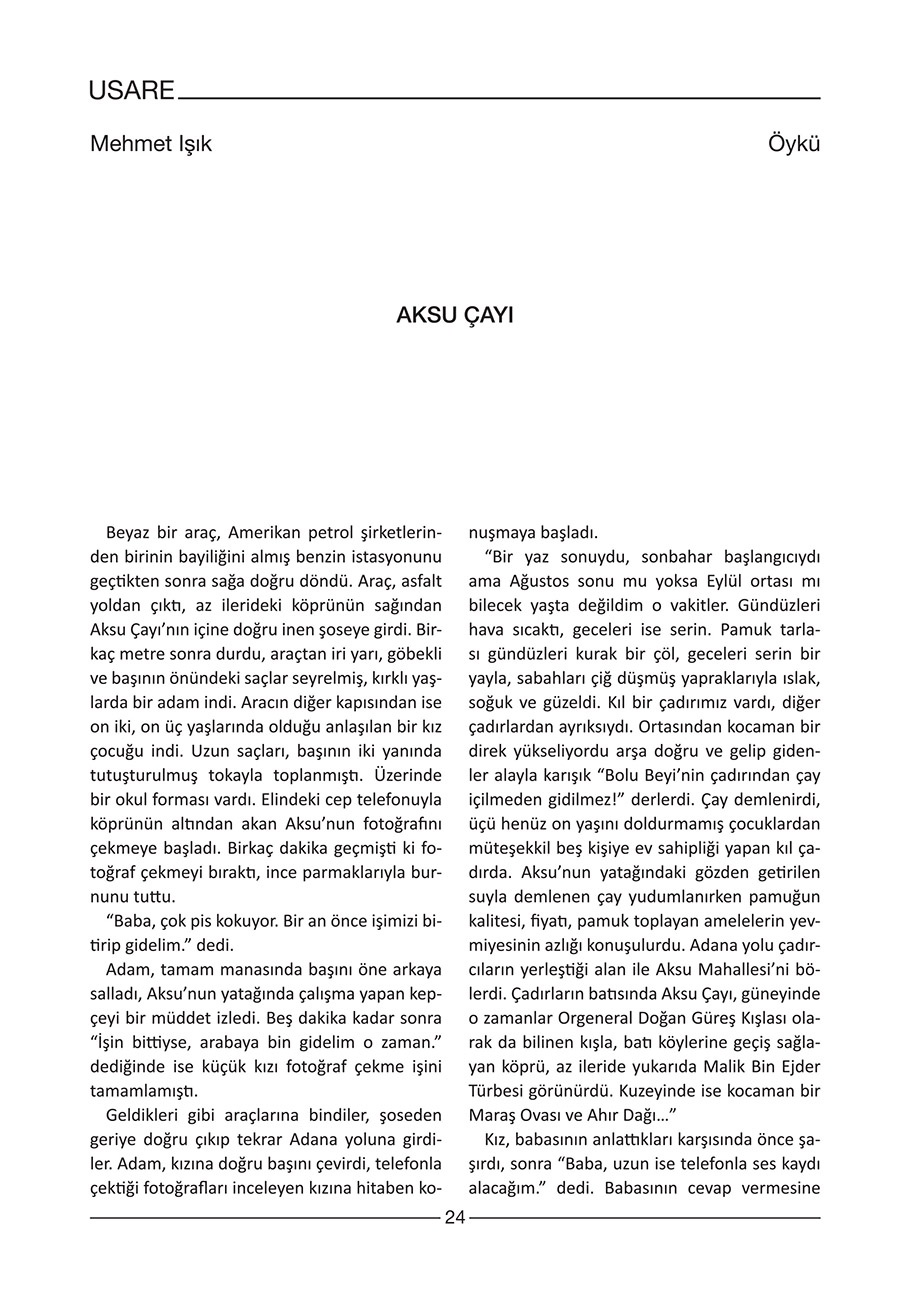 USARE

Mehmet Işık

Öykü

AKSU ÇAYI

Beyaz bir araç, Amerikan petrol şirketlerinden birinin bayiliğini almış benzin istasyonunu geçtikten sonra sağa doğru döndü. Araç, asfalt yoldan çıktı, az ilerideki köprünün sağından Aksu Çayı'nın içine doğru inen şoseye girdi. Birkaç metre sonra durdu, araçtan iri yarı, göbekli ve başının önündeki saçlar seyrelmiş, kırklı yaşlarda bir adam indi. Aracın diğer kapısından ise on iki, on üç yaşlarında olduğu anlaşılan bir kız çocuğu indi. Uzun saçları, başının iki yanında tutuşturulmuş tokayla toplanmıştı. Üzerinde bir okul forması vardı. Elindeki cep telefonuyla köprünün altından akan Aksu'nun fotoğrafını çekmeye başladı. Birkaç dakika geçmişti ki fotoğraf çekmeyi bıraktı, ince parmaklarıyla burnunu tuttu.

"Baba, çok pis kokuyor. Bir an önce işimizi bitirip gidelim." dedi.

Adam, tamam manasında başını öne arkaya salladı, Aksu'nun yatağında çalışma yapan kepçeyi bir müddet izledi. Beş dakika kadar sonra "İşin bittiyse, arabaya bin gidelim o zaman." dediğinde ise küçük kızı fotoğraf çekme işini tamamlamıştı.

Geldikleri gibi araçlarına bindiler, şoseden geriye doğru çıkıp tekrar Adana yoluna girdiler. Adam, kızına doğru başını çevirdi, telefonla çektiği fotoğrafları inceleyen kızına hitaben konuşmaya başladı.

"Bir yaz sonuydu, sonbahar başlangıcıydı ama Ağustos sonu mu yoksa Eylül ortası mı bilecek yaşta değildim o vakitler. Gündüzleri hava sıcaktı, geceleri ise serin. Pamuk tarlası gündüzleri kurak bir çöl, geceleri serin bir yayla, sabahları çiğ düşmüş yapraklarıyla ıslak, soğuk ve güzeldi. Kıl bir çadırımız vardı, diğer çadırlardan ayrıksıydı. Ortasından kocaman bir direk yükseliyordu arşa doğru ve gelip gidenler alayla karışık "Bolu Beyi'nin çadırından çay içilmeden gidilmez!" derlerdi. Çay demlenirdi, üçü henüz on yaşını doldurmamış çocuklardan müteşekkil beş kişiye ev sahipliği yapan kıl çadırda. Aksu'nun yatağındaki gözden getirilen suyla demlenen çay yudumlanırken pamuğun kalitesi, fiyatı, pamuk toplayan amelelerin yevmiyesinin azlığı konuşulurdu. Adana yolu çadırcıların yerleştiği alan ile Aksu Mahallesi'ni bölerdi. Çadırların batısında Aksu Çayı, güneyinde o zamanlar Orgeneral Doğan Güreş Kışlası olarak da bilinen kışla, batı köylerine geçiş sağlayan köprü, az ileride yukarıda Malik Bin Ejder Türbesi görünürdü. Kuzeyinde ise kocaman bir Maraş Ovası ve Ahır Dağı..."

Kız, babasının anlattıkları karşısında önce şaşırdı, sonra "Baba, uzun ise telefonla ses kaydı alacağım." dedi. Babasının cevap vermesine

24